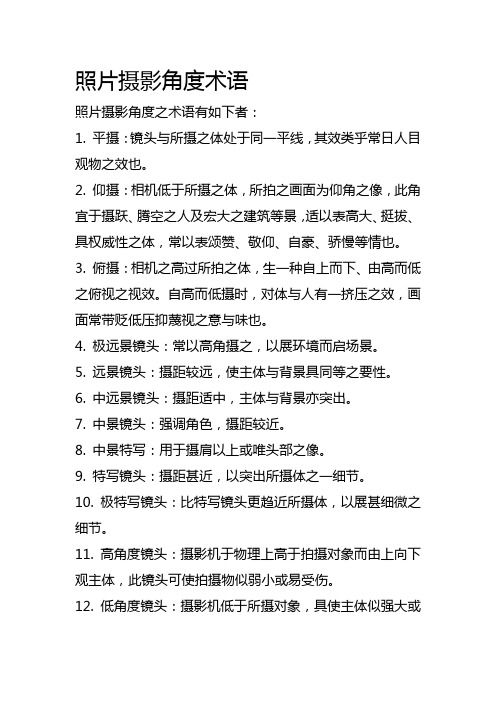 照片摄影角度术语

照片摄影角度之术语有如下者：

1. 平摄：镜头与所摄之体处于同一平线，其效类乎常日人目观物之效也。

2. 仰摄：相机低于所摄之体，所拍之画面为仰角之像，此角宜于摄跃、腾空之人及宏大之建筑等景，适以表高大、挺拔、具权威性之体，常以表颂赞、敬仰、自豪、骄慢等情也。

3. 俯摄：相机之高过所拍之体，生一种自上而下、由高而低之俯视之视效。自高而低摄时，对体与人有一挤压之效，画面常带贬低压抑蔑视之意与味也。

4. 极远景镜头：常以高角摄之，以展环境而启场景。

5. 远景镜头：摄距较远，使主体与背景具同等之要性。

6. 中远景镜头：摄距适中，主体与背景亦突出。

7. 中景镜头：强调角色，摄距较近。

8. 中景特写：用于摄肩以上或唯头部之像。

9. 特写镜头：摄距甚近，以突出所摄体之一细节。

10. 极特写镜头：比特写镜头更趋近所摄体，以展甚细微之细节。

11. 高角度镜头：摄影机于物理上高于拍摄对象而由上向下观主体，此镜头可使拍摄物似弱小或易受伤。

12. 低角度镜头：摄影机低于所摄对象，具使主体似强大或